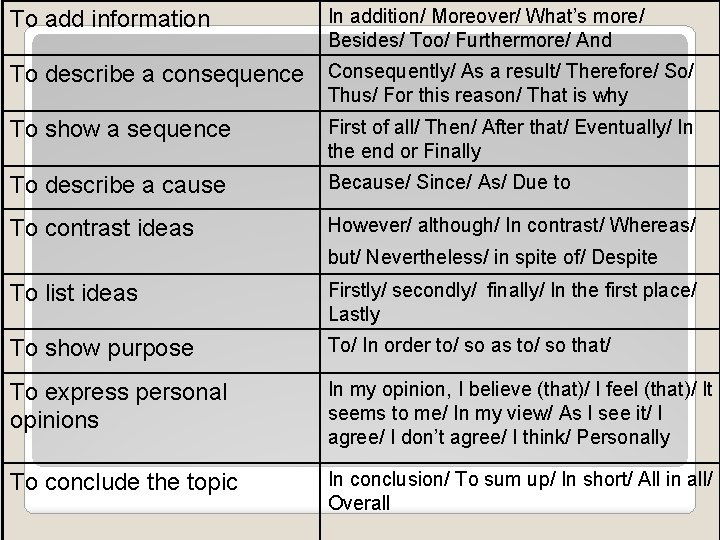 | | |
|---|---|
| To add information | In addition/ Moreover/ What's more/ Besides/ Too/ Furthermore/ And |
| To describe a consequence | Consequently/ As a result/ Therefore/ So/ Thus/ For this reason/ That is why |
| To show a sequence | First of all/ Then/ After that/ Eventually/ In the end or Finally |
| To describe a cause | Because/ Since/ As/ Due to |
| To contrast ideas | However/ although/ In contrast/ Whereas/ but/ Nevertheless/ in spite of/ Despite |
| To list ideas | Firstly/ secondly/ finally/ In the first place/ Lastly |
| To show purpose | To/ In order to/ so as to/ so that/ |
| To express personal opinions | In my opinion, I believe (that)/ I feel (that)/ It seems to me/ In my view/ As I see it/ I agree/ I don't agree/ I think/ Personally |
| To conclude the topic | In conclusion/ To sum up/ In short/ All in all/ Overall |